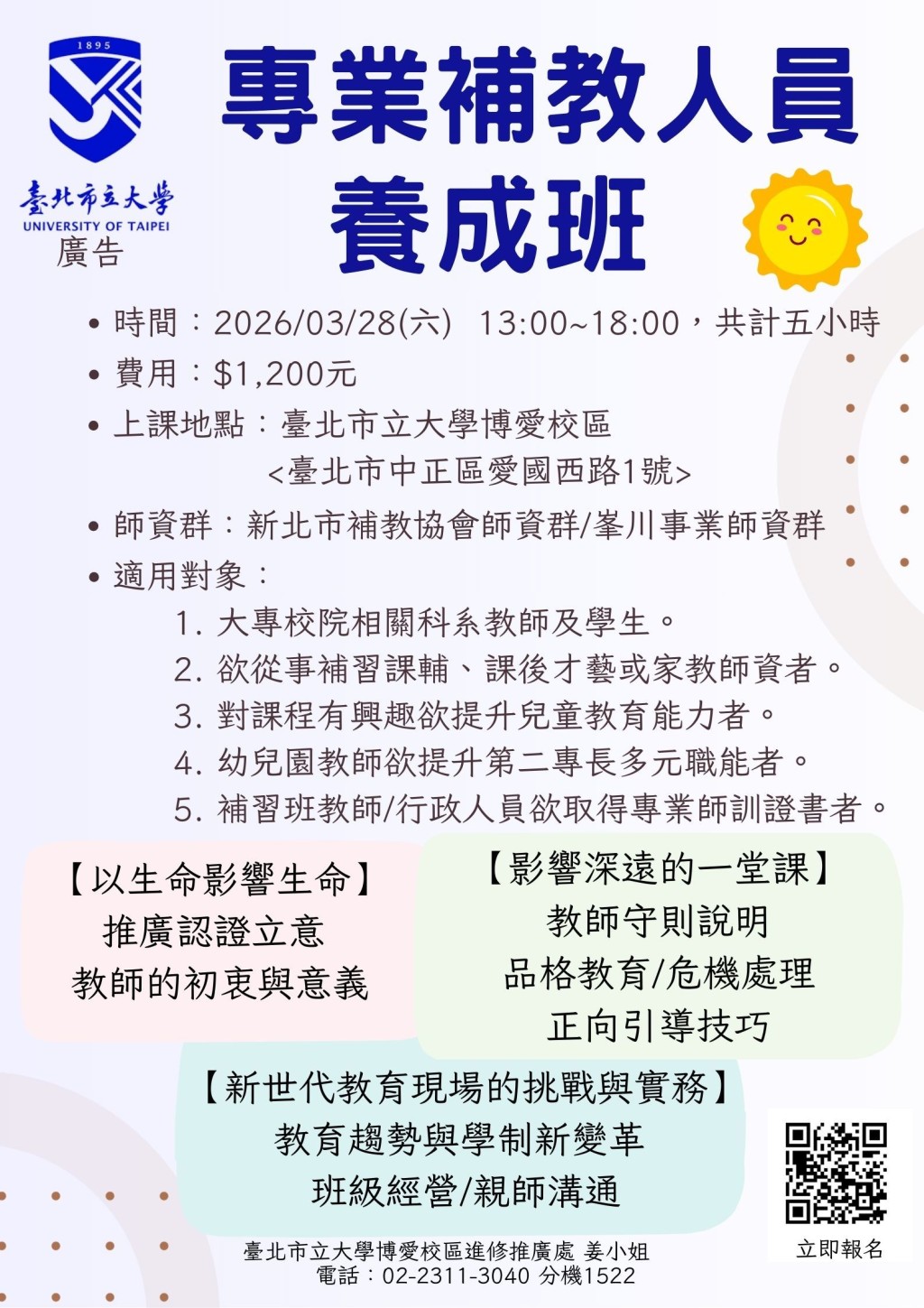 1895

臺北市立大學
UNIVERSITY OF TAIPEI
廣告

專業補教人員
養成班

• 時間：2026/03/28(六) 13:00~18:00，共計五小時
• 費用：$1,200元
• 上課地點：臺北市立大學博愛校區
<臺北市中正區愛國西路1號>
• 師資群：新北市補教協會師資群/峯川事業師資群
• 適用對象：
1. 大專校院相關科系教師及學生。
2. 欲從事補習課輔、課後才藝或家教師資者。
3. 對課程有興趣欲提升兒童教育能力者。
4. 幼兒園教師欲提升第二專長多元職能者。
5. 補習班教師/行政人員欲取得專業師訓證書者。

【以生命影響生命】
推廣認證立意
教師的初衷與意義

【影響深遠的一堂課】
教師守則說明
品格教育/危機處理
正向引導技巧

【新世代教育現場的挑戰與實務】
教育趨勢與學制新變革
班級經營/親師溝通

立即報名

臺北市立大學博愛校區進修推廣處 姜小姐
電話：02-2311-3040 分機1522